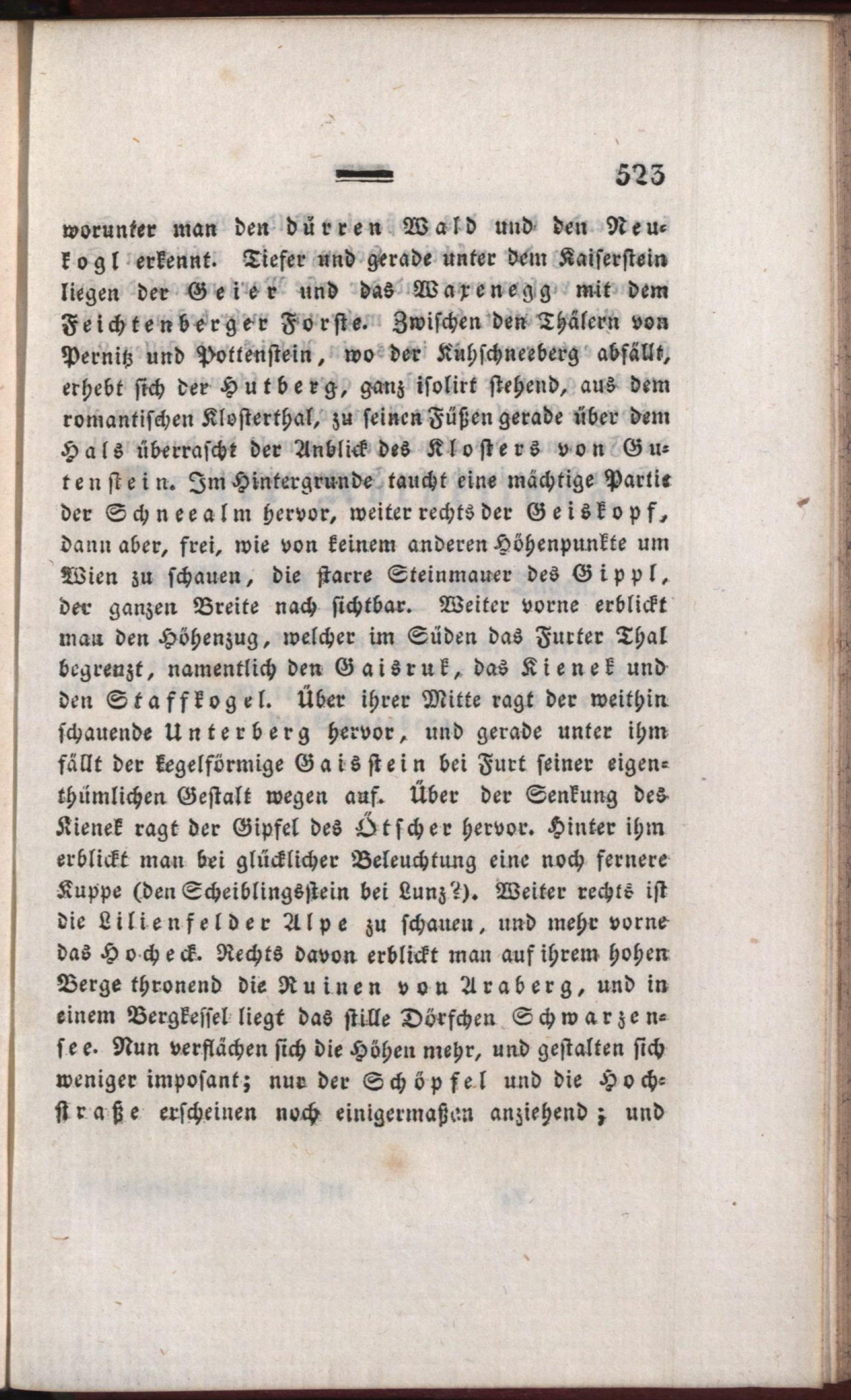 523

worunter man den dürren Wald und den Neukogl erkennt. Tiefer und gerade unter dem Kaiserstein liegen der Geier und das Waxenegg mit dem Feichtenberger Forste. Zwischen den Thälern von Pernitz und Pottenstein, wo der Kuhschneeberg abfällt, erhebt sich der Hutberg, ganz isolirt stehend, aus dem romantischen Klosterthal, zu seinen Füßen gerade über dem Hals überrascht der Anblick des Klosters von Gutenstein. Im Hintergrunde taucht eine mächtige Partie der Schneealm hervor, weiter rechts der Geiskopf, dann aber, frei, wie von keinem anderen Höhenpunkte um Wien zu schauen, die starre Steinmauer des Gippl, der ganzen Breite nach sichtbar. Weiter vorne erblickt man den Höhenzug, welcher im Süden das Furter Thal begrenzt, namentlich den Gaisruk, das Kienek und den Staffkogel. Über ihrer Mitte ragt der weithin schauende Unterberg hervor, und gerade unter ihm fällt der kegelförmige Gaisstein bei Furt seiner eigenthümlichen Gestalt wegen auf. Über der Senkung des Kienek ragt der Gipfel des Ötscher hervor. Hinter ihm erblickt man bei glücklicher Beleuchtung eine noch fernere Kuppe (den Scheiblingsstein bei Lunz?). Weiter rechts ist die Lilienfelder Alpe zu schauen, und mehr vorne das Hocheck. Rechts davon erblickt man auf ihrem hohen Berge thronend die Ruinen von Araberg, und in einem Bergkessel liegt das stille Dörfchen Schwarzensee. Nun verflächen sich die Höhen mehr, und gestalten sich weniger imposant; nur der Schöpfel und die Hochstraße erscheinen noch einigermaßen anziehend; und